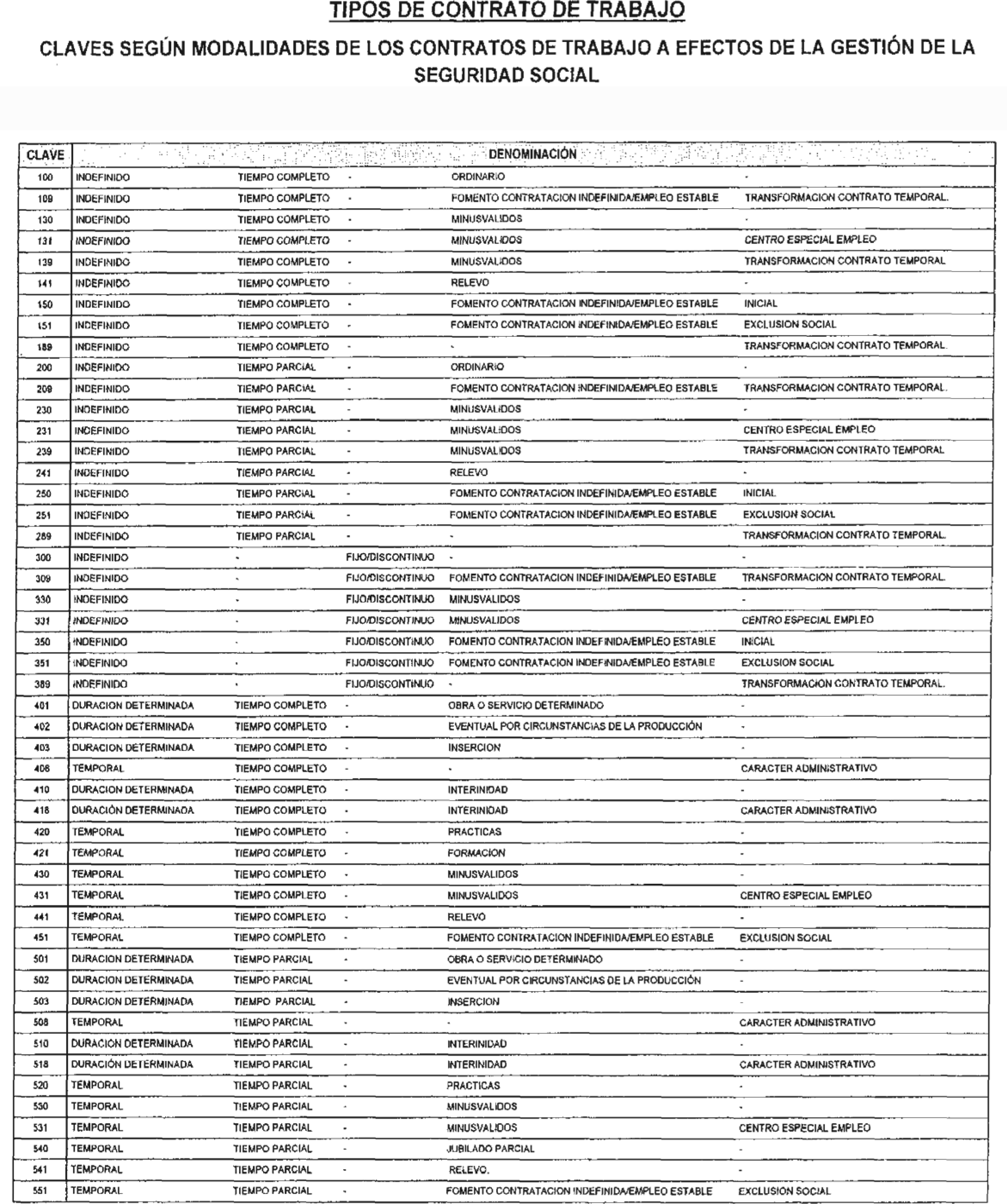 TIPOS DE CONTRATO DE TRABAJO

CLAVES SEGÚN MODALIDADES DE LOS CONTRATOS DE TRABAJO A EFECTOS DE LA GESTIÓN DE LA SEGURIDAD SOCIAL

| CLAVE | DENOMINACIÓN | | | | |
|---|---|---|---|---|---|
| 100 | INDEFINIDO | TIEMPO COMPLETO | - | ORDINARIO | - |
| 109 | INDEFINIDO | TIEMPO COMPLETO | - | FOMENTO CONTRATACION INDEFINIDA/EMPLEO ESTABLE | TRANSFORMACION CONTRATO TEMPORAL. |
| 130 | INDEFINIDO | TIEMPO COMPLETO | - | MINUSVALIDOS | - |
| 131 | INDEFINIDO | TIEMPO COMPLETO | - | MINUSVALIDOS | CENTRO ESPECIAL EMPLEO |
| 139 | INDEFINIDO | TIEMPO COMPLETO | - | MINUSVALIDOS | TRANSFORMACION CONTRATO TEMPORAL |
| 141 | INDEFINIDO | TIEMPO COMPLETO | - | RELEVO | - |
| 150 | INDEFINIDO | TIEMPO COMPLETO | - | FOMENTO CONTRATACION INDEFINIDA/EMPLEO ESTABLE | INICIAL |
| 151 | INDEFINIDO | TIEMPO COMPLETO | - | FOMENTO CONTRATACION INDEFINIDA/EMPLEO ESTABLE | EXCLUSION SOCIAL |
| 189 | INDEFINIDO | TIEMPO COMPLETO | - | - | TRANSFORMACION CONTRATO TEMPORAL. |
| 200 | INDEFINIDO | TIEMPO PARCIAL | - | ORDINARIO | - |
| 209 | INDEFINIDO | TIEMPO PARCIAL | - | FOMENTO CONTRATACION INDEFINIDA/EMPLEO ESTABLE | TRANSFORMACION CONTRATO TEMPORAL. |
| 230 | INDEFINIDO | TIEMPO PARCIAL | - | MINUSVALIDOS | - |
| 231 | INDEFINIDO | TIEMPO PARCIAL | - | MINUSVALIDOS | CENTRO ESPECIAL EMPLEO |
| 239 | INDEFINIDO | TIEMPO PARCIAL | - | MINUSVALIDOS | TRANSFORMACION CONTRATO TEMPORAL |
| 241 | INDEFINIDO | TIEMPO PARCIAL | - | RELEVO | - |
| 250 | INDEFINIDO | TIEMPO PARCIAL | - | FOMENTO CONTRATACION INDEFINIDA/EMPLEO ESTABLE | INICIAL |
| 251 | INDEFINIDO | TIEMPO PARCIAL | - | FOMENTO CONTRATACION INDEFINIDA/EMPLEO ESTABLE | EXCLUSION SOCIAL |
| 289 | INDEFINIDO | TIEMPO PARCIAL | - | - | TRANSFORMACION CONTRATO TEMPORAL. |
| 300 | INDEFINIDO | - | FIJO/DISCONTINUO | - | - |
| 309 | INDEFINIDO | - | FIJO/DISCONTINUO | FOMENTO CONTRATACION INDEFINIDA/EMPLEO ESTABLE | TRANSFORMACION CONTRATO TEMPORAL. |
| 330 | INDEFINIDO | - | FIJO/DISCONTINUO | MINUSVALIDOS | - |
| 331 | INDEFINIDO | - | FIJO/DISCONTINUO | MINUSVALIDOS | CENTRO ESPECIAL EMPLEO |
| 350 | INDEFINIDO | - | FIJO/DISCONTINUO | FOMENTO CONTRATACION INDEFINIDA/EMPLEO ESTABLE | INICIAL |
| 351 | INDEFINIDO | - | FIJO/DISCONTINUO | FOMENTO CONTRATACION INDEFINIDA/EMPLEO ESTABLE | EXCLUSION SOCIAL |
| 389 | INDEFINIDO | - | FIJO/DISCONTINUO | - | TRANSFORMACION CONTRATO TEMPORAL. |
| 401 | DURACION DETERMINADA | TIEMPO COMPLETO | - | OBRA O SERVICIO DETERMINADO | - |
| 402 | DURACION DETERMINADA | TIEMPO COMPLETO | - | EVENTUAL POR CIRCUNSTANCIAS DE LA PRODUCCIÓN | - |
| 403 | DURACION DETERMINADA | TIEMPO COMPLETO | - | INSERCION | - |
| 408 | TEMPORAL | TIEMPO COMPLETO | - | - | CARACTER ADMINISTRATIVO |
| 410 | DURACION DETERMINADA | TIEMPO COMPLETO | - | INTERINIDAD | - |
| 418 | DURACIÓN DETERMINADA | TIEMPO COMPLETO | - | INTERINIDAD | CARACTER ADMINISTRATIVO |
| 420 | TEMPORAL | TIEMPO COMPLETO | - | PRACTICAS | - |
| 421 | TEMPORAL | TIEMPO COMPLETO | - | FORMACION | - |
| 430 | TEMPORAL | TIEMPO COMPLETO | - | MINUSVALIDOS | - |
| 431 | TEMPORAL | TIEMPO COMPLETO | - | MINUSVALIDOS | CENTRO ESPECIAL EMPLEO |
| 441 | TEMPORAL | TIEMPO COMPLETO | - | RELEVO | - |
| 451 | TEMPORAL | TIEMPO COMPLETO | - | FOMENTO CONTRATACION INDEFINIDA/EMPLEO ESTABLE | EXCLUSION SOCIAL |
| 501 | DURACION DETERMINADA | TIEMPO PARCIAL | - | OBRA O SERVICIO DETERMINADO | - |
| 502 | DURACION DETERMINADA | TIEMPO PARCIAL | - | EVENTUAL POR CIRCUNSTANCIAS DE LA PRODUCCIÓN | - |
| 503 | DURACION DETERMINADA | TIEMPO PARCIAL | - | INSERCION | - |
| 508 | TEMPORAL | TIEMPO PARCIAL | - | - | CARACTER ADMINISTRATIVO |
| 510 | DURACION DETERMINADA | TIEMPO PARCIAL | - | INTERINIDAD | - |
| 518 | DURACIÓN DETERMINADA | TIEMPO PARCIAL | - | INTERINIDAD | CARACTER ADMINISTRATIVO |
| 520 | TEMPORAL | TIEMPO PARCIAL | - | PRACTICAS | - |
| 530 | TEMPORAL | TIEMPO PARCIAL | - | MINUSVALIDOS | - |
| 531 | TEMPORAL | TIEMPO PARCIAL | - | MINUSVALIDOS | CENTRO ESPECIAL EMPLEO |
| 540 | TEMPORAL | TIEMPO PARCIAL | - | JUBILADO PARCIAL | - |
| 541 | TEMPORAL | TIEMPO PARCIAL | - | RELEVO. | - |
| 551 | TEMPORAL | TIEMPO PARCIAL | - | FOMENTO CONTRATACION INDEFINIDA/EMPLEO ESTABLE | EXCLUSION SOCIAL |